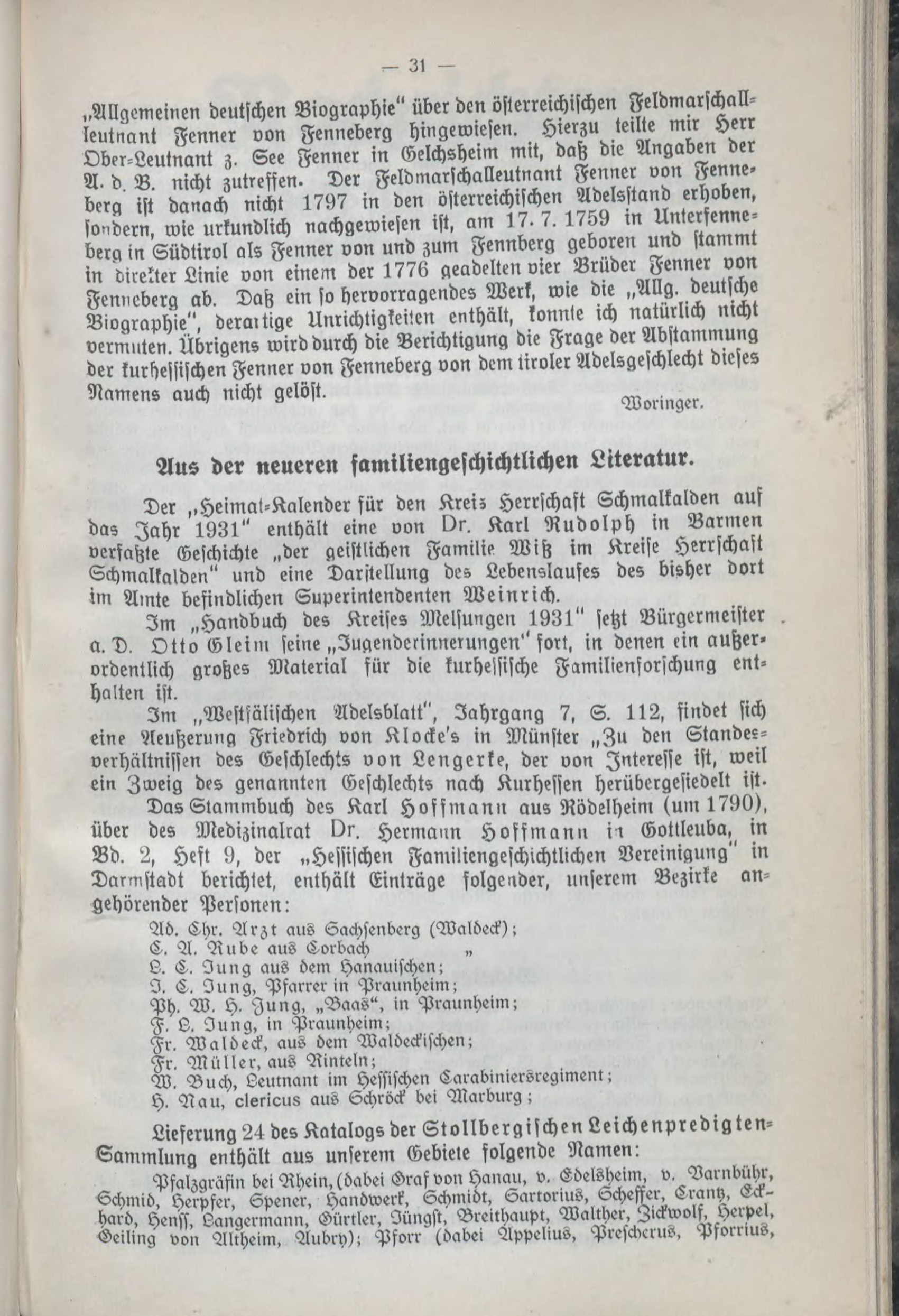 — 31 —

„Allgemeinen deutschen Biographie" über den österreichischen Feldmarschallleutnant Fenner von Fenneberg hingewiesen. Hierzu teilte mir Herr Ober-Leutnant z. See Fenner in Gelchsheim mit, daß die Angaben der A. d. B. nicht zutreffen. Der Feldmarschalleutnant Fenner von Fenneberg ist danach nicht 1797 in den österreichischen Adelsstand erhoben, sondern, wie urkundlich nachgewiesen ist, am 17. 7. 1759 in Unterfenneberg in Südtirol als Fenner von und zum Fennberg geboren und stammt in direkter Linie von einem der 1776 geadelten vier Brüder Fenner von Fenneberg ab. Daß ein so hervorragendes Werk, wie die „Allg. deutsche Biographie", derartige Unrichtigkeiten enthält, konnte ich natürlich nicht vermuten. Übrigens wird durch die Berichtigung die Frage der Abstammung der kurhessischen Fenner von Fenneberg von dem tiroler Adelsgeschlecht dieses Namens auch nicht gelöst.

Woringer.

Aus der neueren familiengeschichtlichen Literatur.

Der „Heimat-Kalender für den Kreis Herrschaft Schmalkalden auf das Jahr 1931" enthält eine von Dr. Karl Rudolph in Barmen verfaßte Geschichte „der geistlichen Familie Wiß im Kreise Herrschaft Schmalkalden" und eine Darstellung des Lebenslaufes des bisher dort im Amte befindlichen Superintendenten Weinrich.

Im „Handbuch des Kreises Melsungen 1931" setzt Bürgermeister a. D. Otto Gleim seine „Jugenderinnerungen" fort, in denen ein außerordentlich großes Material für die kurhessische Familienforschung enthalten ist.

Im „Westfälischen Adelsblatt", Jahrgang 7, S. 112, findet sich eine Aeußerung Friedrich von Klocke's in Münster „Zu den Standesverhältnissen des Geschlechts von Lengerke, der von Interesse ist, weil ein Zweig des genannten Geschlechts nach Kurhessen herübergesiedelt ist.

Das Stammbuch des Karl Hoffmann aus Rödelheim (um 1790), über des Medizinalrat Dr. Hermann Hoffmann in Gottleuba, in Bd. 2, Heft 9, der „Hessischen Familiengeschichtlichen Vereinigung" in Darmstadt berichtet, enthält Einträge folgender, unserem Bezirke angehörender Personen:

Ad. Chr. Arzt aus Sachsenberg (Waldeck);
C. A. Rube aus Corbach „
L. C. Jung aus dem Hanauischen;
J. C. Jung, Pfarrer in Praunheim;
Ph. W. H. Jung, „Baas", in Praunheim;
F. L. Jung, in Praunheim;
Fr. Waldeck, aus dem Waldeckischen;
Fr. Müller, aus Rinteln;
W. Buch, Leutnant im Hessischen Carabiniersregiment;
H. Nau, clericus aus Schröck bei Marburg;

Lieferung 24 des Katalogs der Stollbergischen Leichenpredigten-Sammlung enthält aus unserem Gebiete folgende Namen:

Pfalzgräfin bei Rhein, (dabei Graf von Hanau, v. Edelsheim, v. Varnbühr, Schmid, Herpfer, Spener, Handwerk, Schmidt, Sartorius, Scheffer, Crantz, Eckhard, Henss, Langermann, Gürtler, Jüngst, Breithaupt, Walther, Zickwolf, Herpel, Geiling von Altheim, Aubry); Pforr (dabei Appelius, Prescherus, Pforrius,